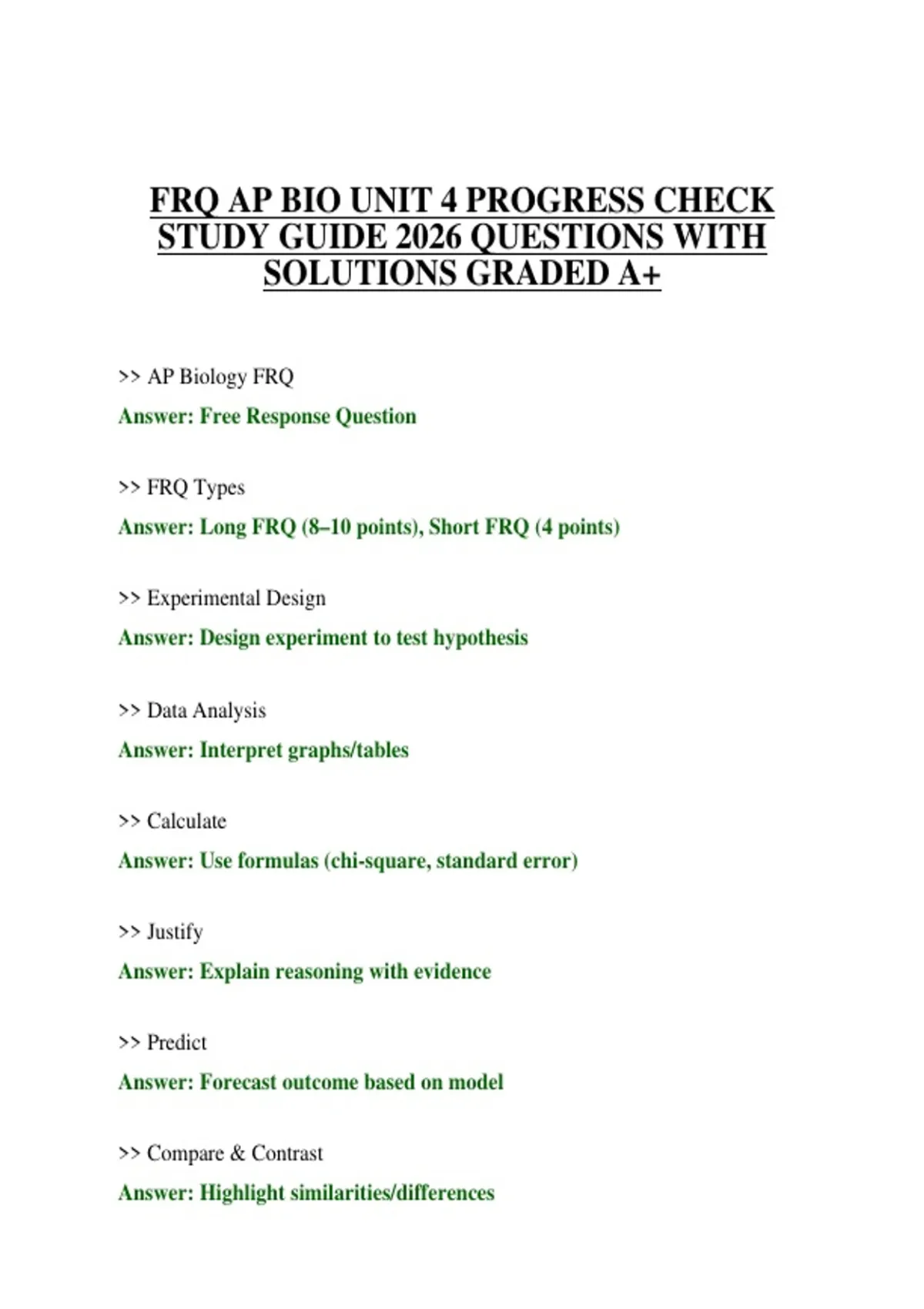 FRQ AP BIO UNIT 4 PROGRESS CHECK STUDY GUIDE 2026 QUESTIONS WITH SOLUTIONS GRADED A+

>> AP Biology FRQ

Answer: Free Response Question

>> FRQ Types

Answer: Long FRQ (8–10 points), Short FRQ (4 points)

>> Experimental Design

Answer: Design experiment to test hypothesis

>> Data Analysis

Answer: Interpret graphs/tables

>> Calculate

Answer: Use formulas (chi-square, standard error)

>> Justify

Answer: Explain reasoning with evidence

>> Predict

Answer: Forecast outcome based on model

>> Compare & Contrast

Answer: Highlight similarities/differences